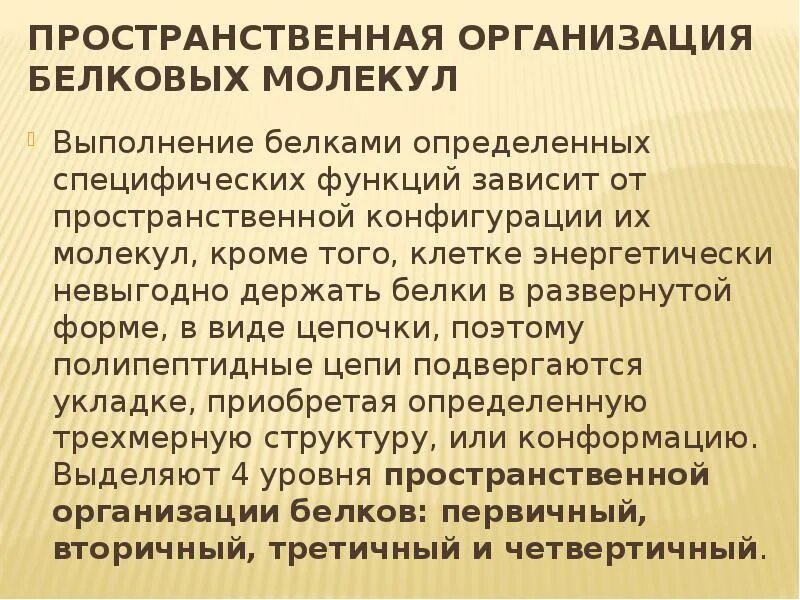 ПРОСТРАНСТВЕННАЯ ОРГАНИЗАЦИЯ БЕЛКОВЫХ МОЛЕКУЛ

Выполнение белками определенных специфических функций зависит от пространственной конфигурации их молекул, кроме того, клетке энергетически невыгодно держать белки в развернутой форме, в виде цепочки, поэтому полипептидные цепи подвергаются укладке, приобретая определенную трехмерную структуру, или конформацию. Выделяют 4 уровня пространственной организации белков: первичный, вторичный, третичный и четвертичный.